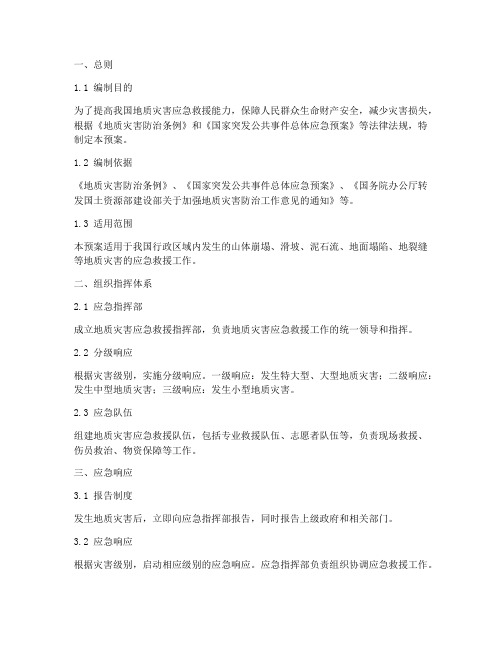 一、总则

1.1 编制目的

为了提高我国地质灾害应急救援能力，保障人民群众生命财产安全，减少灾害损失，根据《地质灾害防治条例》和《国家突发公共事件总体应急预案》等法律法规，特制定本预案。

1.2 编制依据

《地质灾害防治条例》、《国家突发公共事件总体应急预案》、《国务院办公厅转发国土资源部建设部关于加强地质灾害防治工作意见的通知》等。

1.3 适用范围

本预案适用于我国行政区域内发生的山体崩塌、滑坡、泥石流、地面塌陷、地裂缝等地质灾害的应急救援工作。

二、组织指挥体系

2.1 应急指挥部

成立地质灾害应急救援指挥部，负责地质灾害应急救援工作的统一领导和指挥。

2.2 分级响应

根据灾害级别，实施分级响应。一级响应：发生特大型、大型地质灾害；二级响应：发生中型地质灾害；三级响应：发生小型地质灾害。

2.3 应急队伍

组建地质灾害应急救援队伍，包括专业救援队伍、志愿者队伍等，负责现场救援、伤员救治、物资保障等工作。

三、应急响应

3.1 报告制度

发生地质灾害后，立即向应急指挥部报告，同时报告上级政府和相关部门。

3.2 应急响应

根据灾害级别，启动相应级别的应急响应。应急指挥部负责组织协调应急救援工作。